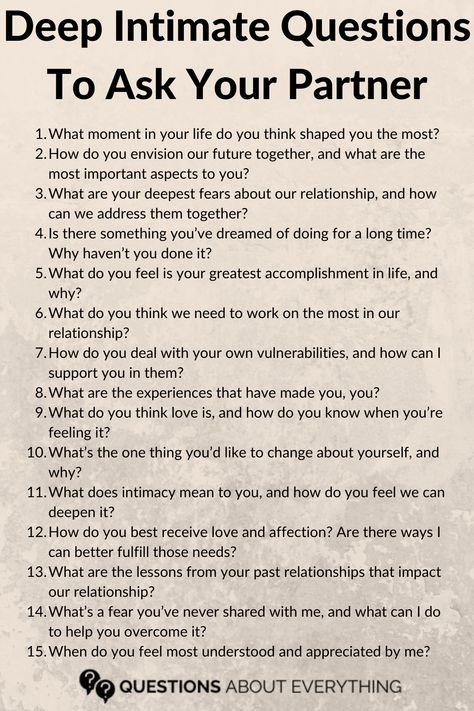 Deep Intimate Questions To Ask Your Partner

1. What moment in your life do you think shaped you the most?
2. How do you envision our future together, and what are the most important aspects to you?
3. What are your deepest fears about our relationship, and how can we address them together?
4. Is there something you've dreamed of doing for a long time? Why haven't you done it?
5. What do you feel is your greatest accomplishment in life, and why?
6. What do you think we need to work on the most in our relationship?
7. How do you deal with your own vulnerabilities, and how can I support you in them?
8. What are the experiences that have made you, you?
9. What do you think love is, and how do you know when you're feeling it?
10. What's the one thing you'd like to change about yourself, and why?
11. What does intimacy mean to you, and how do you feel we can deepen it?
12. How do you best receive love and affection? Are there ways I can better fulfill those needs?
13. What are the lessons from your past relationships that impact our relationship?
14. What's a fear you've never shared with me, and what can I do to help you overcome it?
15. When do you feel most understood and appreciated by me?

QUESTIONS ABOUT EVERYTHING